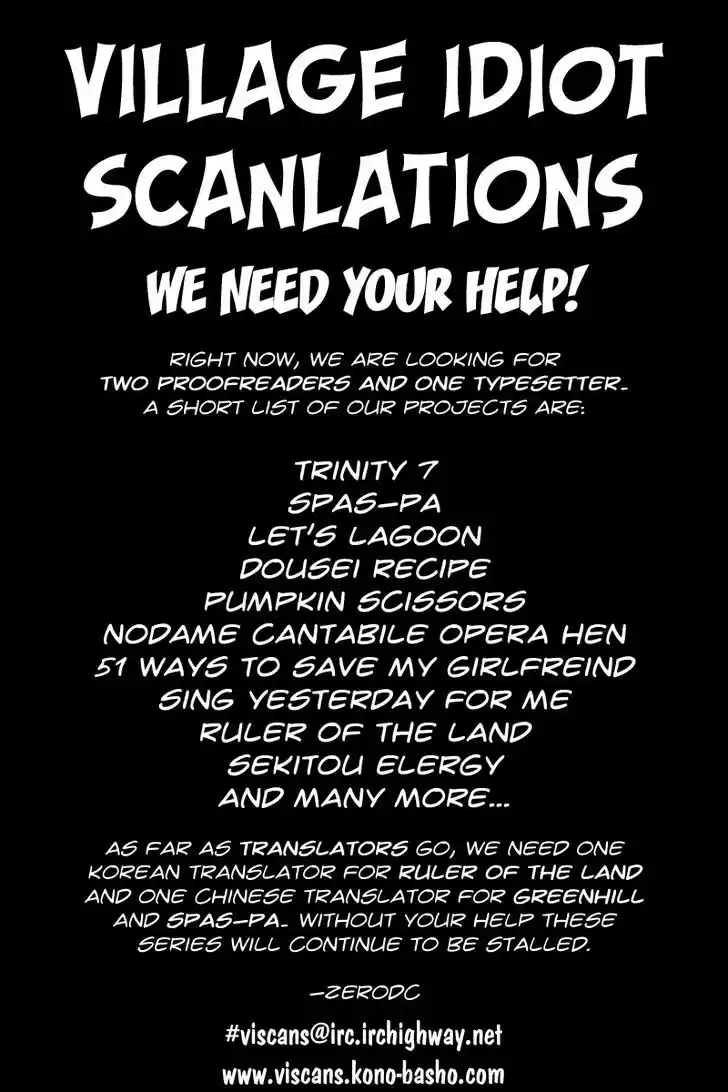 VILLAGE IDIOT SCANLATIONS

WE NEED YOUR HELP!

RIGHT NOW, WE ARE LOOKING FOR TWO PROOFREADERS AND ONE TYPESETTER. A SHORT LIST OF OUR PROJECTS ARE:

TRINITY 7
SPAS-PA
LET'S LAGOON
DOUSEI RECIPE
PUMPKIN SCISSORS
NODAME CANTABILE OPERA HEN
51 WAYS TO SAVE MY GIRLFREIND
SING YESTERDAY FOR ME
RULER OF THE LAND
SEKITOU ELERGY
AND MANY MORE...

AS FAR AS TRANSLATORS GO, WE NEED ONE KOREAN TRANSLATOR FOR RULER OF THE LAND AND ONE CHINESE TRANSLATOR FOR GREENHILL AND SPAS-PA. WITHOUT YOUR HELP THESE SERIES WILL CONTINUE TO BE STALLED.

-ZERODC

#viscans@irc.irchighway.net
www.viscans.kono-basho.com